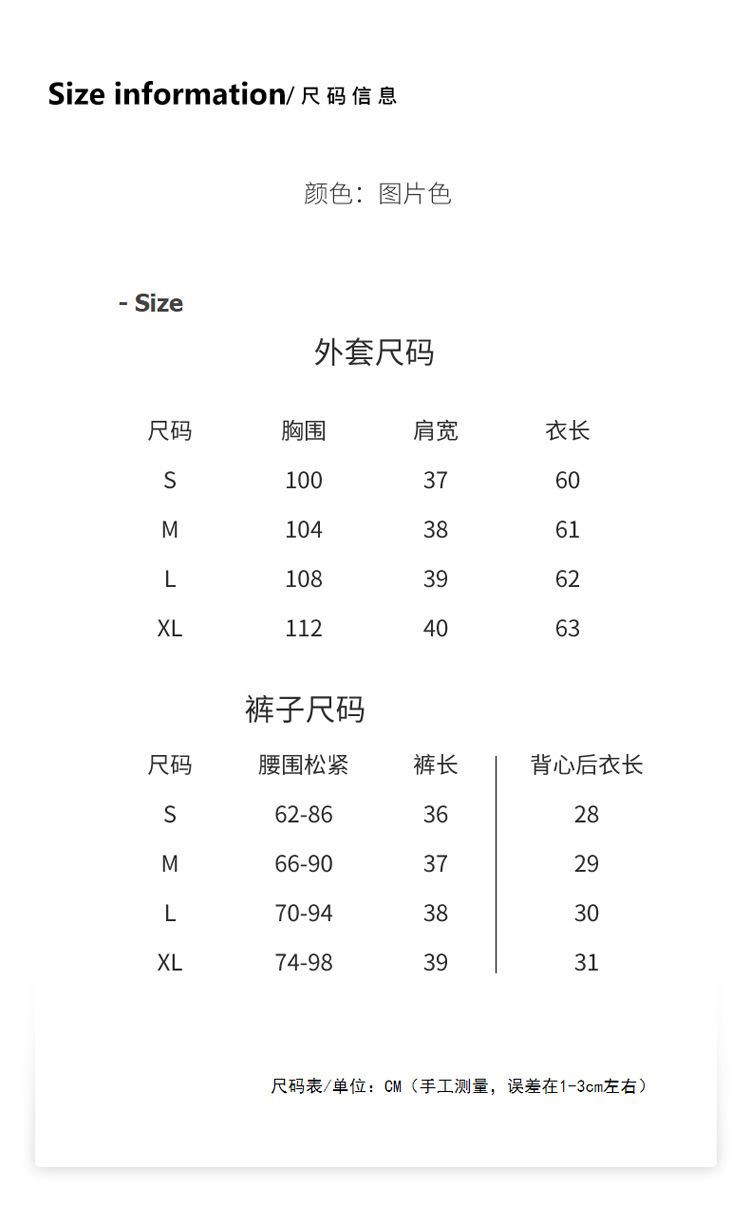 Size information/ 尺码信息

颜色：图片色

- Size

外套尺码

| 尺码 | 胸围 | 肩宽 | 衣长 |
|---|---|---|---|
| S | 100 | 37 | 60 |
| M | 104 | 38 | 61 |
| L | 108 | 39 | 62 |
| XL | 112 | 40 | 63 |

裤子尺码

| 尺码 | 腰围松紧 | 裤长 | 背心后衣长 |
|---|---|---|---|
| S | 62-86 | 36 | 28 |
| M | 66-90 | 37 | 29 |
| L | 70-94 | 38 | 30 |
| XL | 74-98 | 39 | 31 |

尺码表/单位：CM（手工测量，误差在1-3cm左右）